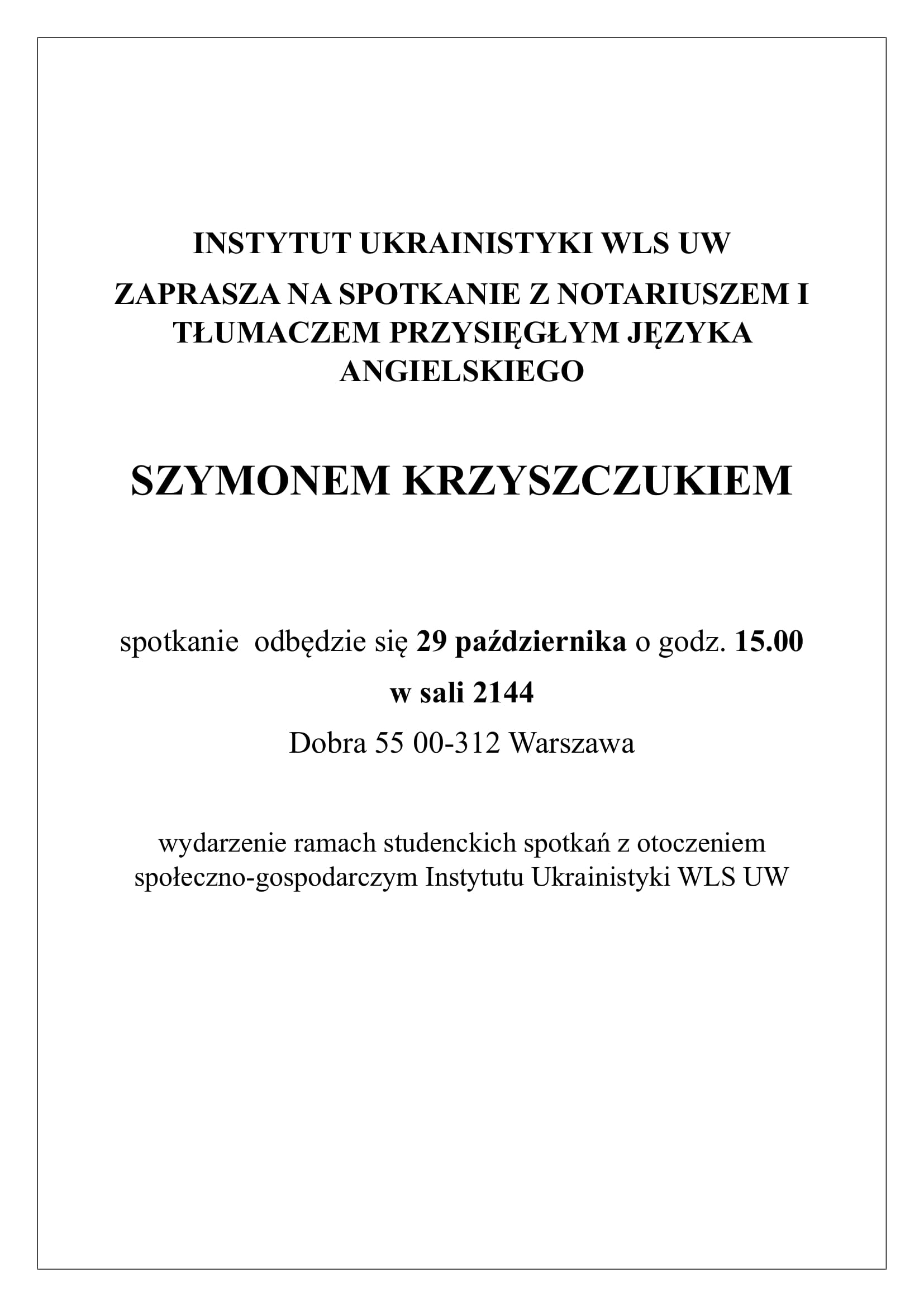 INSTYTUT UKRAINISTYKI WLS UW

ZAPRASZA NA SPOTKANIE Z NOTARIUSZEM I TŁUMACZEM PRZYSIĘGŁYM JĘZYKA ANGIELSKIEGO

SZYMONEM KRZYSZCZUKIEM

spotkanie odbędzie się 29 października o godz. 15.00

w sali 2144

Dobra 55 00-312 Warszawa

wydarzenie ramach studenckich spotkań z otoczeniem społeczno-gospodarczym Instytutu Ukrainistyki WLS UW